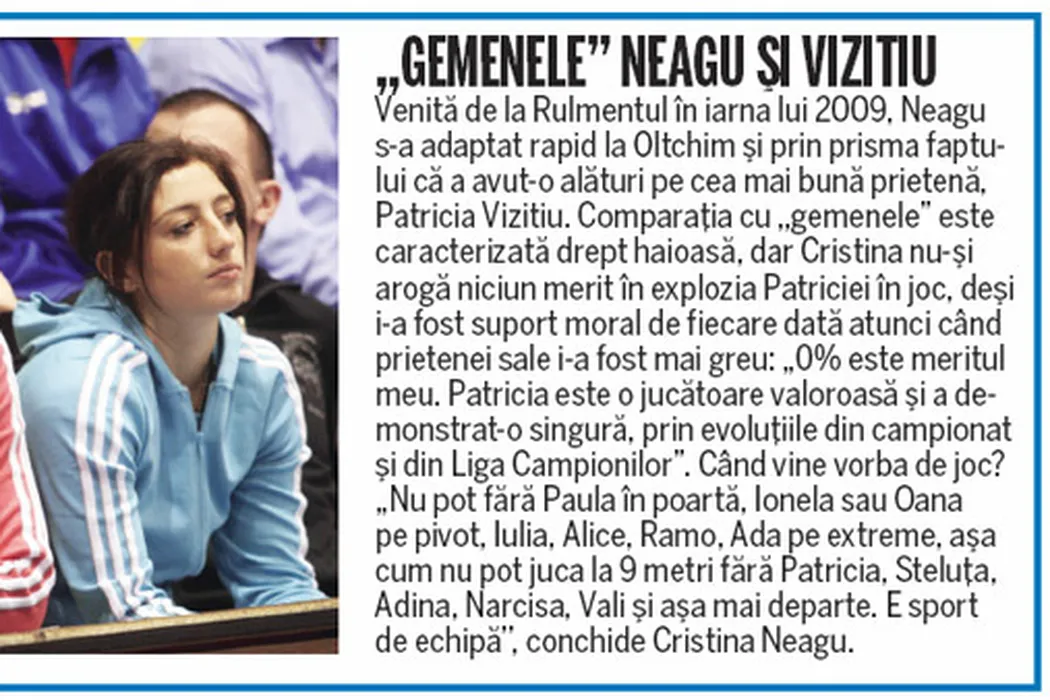 „GEMENELE” NEAGU ȘI VIZITIU

Venită de la Rulmentul în iarna lui 2009, Neagu s-a adaptat rapid la Oltchim și prin prisma faptului că a avut-o alături pe cea mai bună prietenă, Patricia Vizitiu. Comparația cu „gemenele” este caracterizată drept haioasă, dar Cristina nu-și arogă niciun merit în explozia Patriciei în joc, deși i-a fost suport moral de fiecare dată atunci când prietenei sale i-a fost mai greu: „0% este meritul meu. Patricia este o jucătoare valoroasă și a demonstrat-o singură, prin evoluțiile din campionat și din Liga Campionilor”. Când vine vorba de joc? „Nu pot fără Paula în poartă, Ionela sau Oana pe pivot, Iulia, Alice, Ramo, Ada pe extreme, așa cum nu pot juca la 9 metri fără Patricia, Steluța, Adina, Narcisa, Vali și așa mai departe. E sport de echipă”, conchide Cristina Neagu.